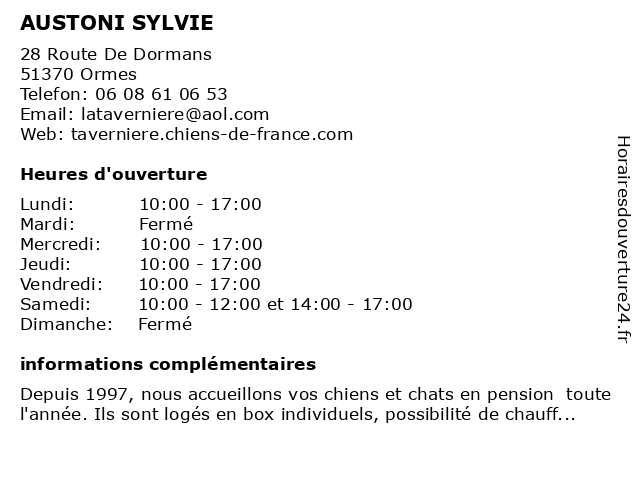 AUSTONI SYLVIE

28 Route De Dormans
51370 Ormes
Telefon: 06 08 61 06 53
Email: lataverniere@aol.com
Web: taverniere.chiens-de-france.com

Heures d'ouverture

| Lundi: | 10:00 - 17:00 |
|---|---|
| Mardi: | Fermé |
| Mercredi: | 10:00 - 17:00 |
| Jeudi: | 10:00 - 17:00 |
| Vendredi: | 10:00 - 17:00 |
| Samedi: | 10:00 - 12:00 et 14:00 - 17:00 |
| Dimanche: | Fermé |

informations complémentaires

Depuis 1997, nous accueillons vos chiens et chats en pension toute l'année. Ils sont logés en box individuels, possibilité de chauff...

Horairesdouverture24.fr